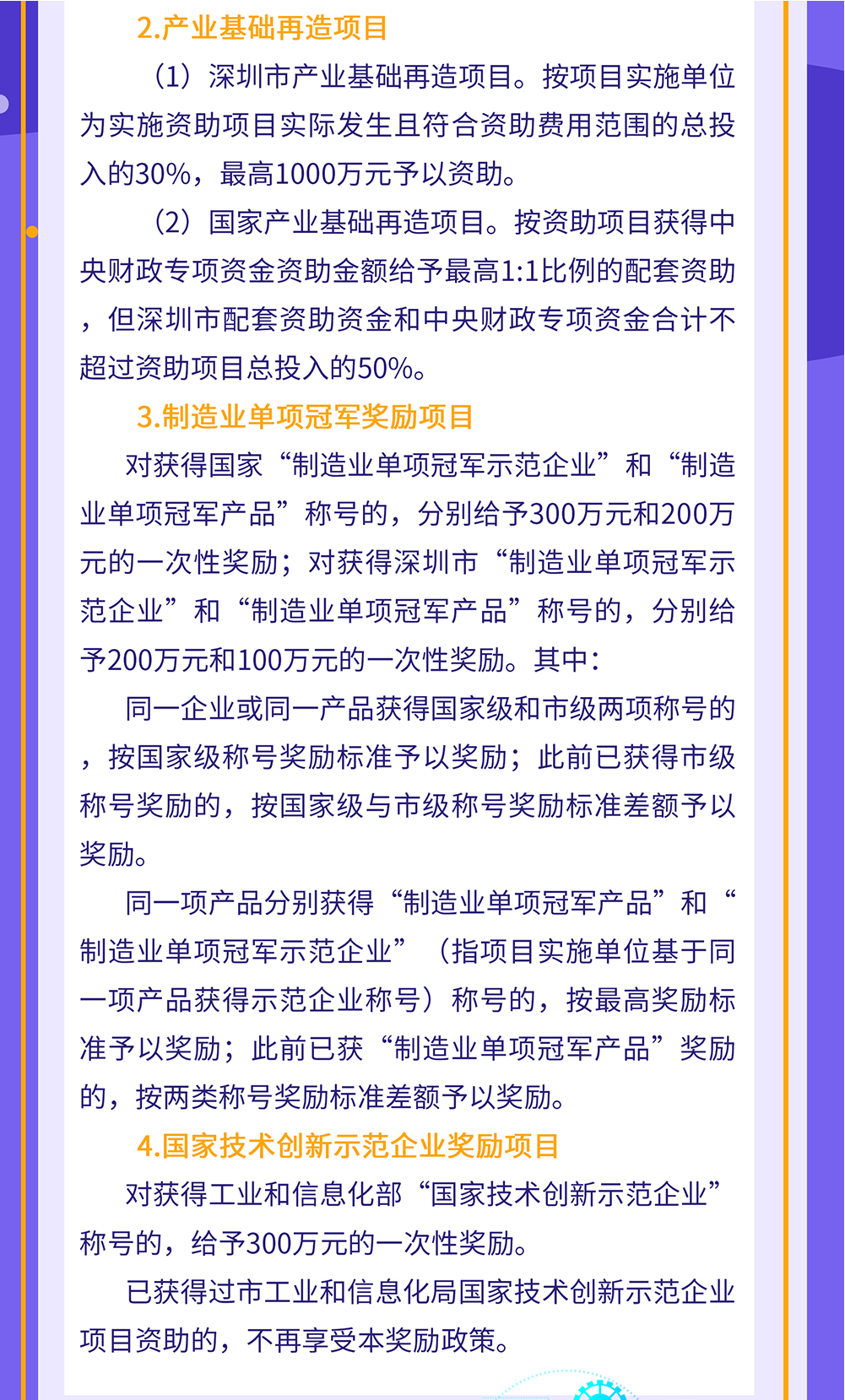 2.产业基础再造项目

（1）深圳市产业基础再造项目。按项目实施单位为实施资助项目实际发生且符合资助费用范围的总投入的30%，最高1000万元予以资助。

（2）国家产业基础再造项目。按资助项目获得中央财政专项资金资助金额给予最高1:1比例的配套资助，但深圳市配套资助资金和中央财政专项资金合计不超过资助项目总投入的50%。

3.制造业单项冠军奖励项目

对获得国家“制造业单项冠军示范企业”和“制造业单项冠军产品”称号的，分别给予300万元和200万元的一次性奖励；对获得深圳市“制造业单项冠军示范企业”和“制造业单项冠军产品”称号的，分别给予200万元和100万元的一次性奖励。其中：

同一企业或同一产品获得国家级和市级两项称号的，按国家级称号奖励标准予以奖励；此前已获得市级称号奖励的，按国家级与市级称号奖励标准差额予以奖励。

同一项产品分别获得“制造业单项冠军产品”和“制造业单项冠军示范企业”（指项目实施单位基于同一项产品获得示范企业称号）称号的，按最高奖励标准予以奖励；此前已获“制造业单项冠军产品”奖励的，按两类称号奖励标准差额予以奖励。

4.国家技术创新示范企业奖励项目

对获得工业和信息化部“国家技术创新示范企业”称号的，给予300万元的一次性奖励。

已获得过市工业和信息化局国家技术创新示范企业项目资助的，不再享受本奖励政策。